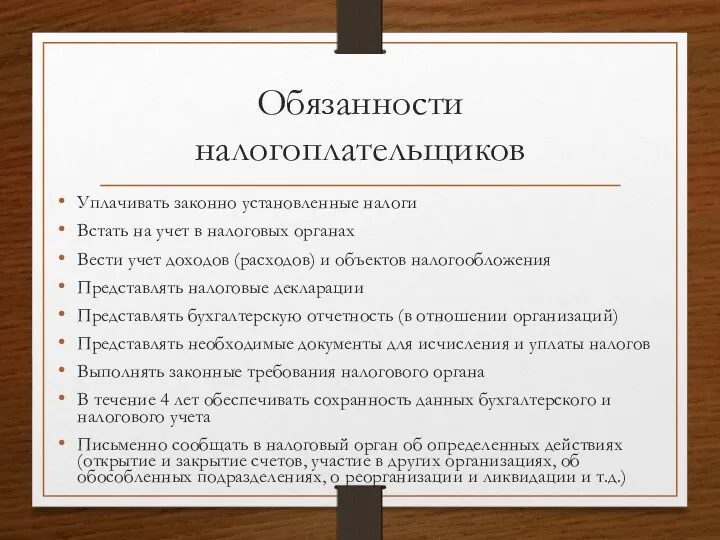 Обязанности налогоплательщиков

• Уплачивать законно установленные налоги
• Встать на учет в налоговых органах
• Вести учет доходов (расходов) и объектов налогообложения
• Представлять налоговые декларации
• Представлять бухгалтерскую отчетность (в отношении организаций)
• Представлять необходимые документы для исчисления и уплаты налогов
• Выполнять законные требования налогового органа
• В течение 4 лет обеспечивать сохранность данных бухгалтерского и налогового учета
• Письменно сообщать в налоговый орган об определенных действиях (открытие и закрытие счетов, участие в других организациях, об обособленных подразделениях, о реорганизации и ликвидации и т.д.)